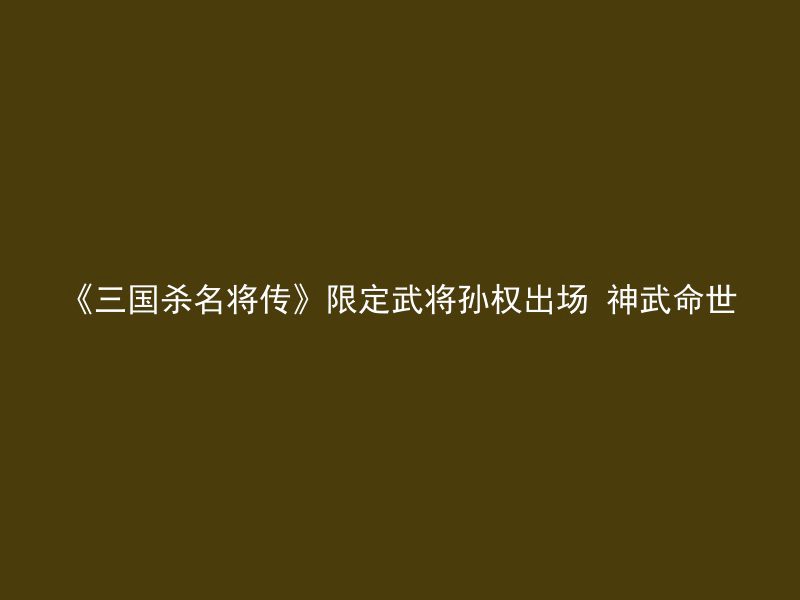 《三国杀名将传》限定武将孙权出场 神武命世